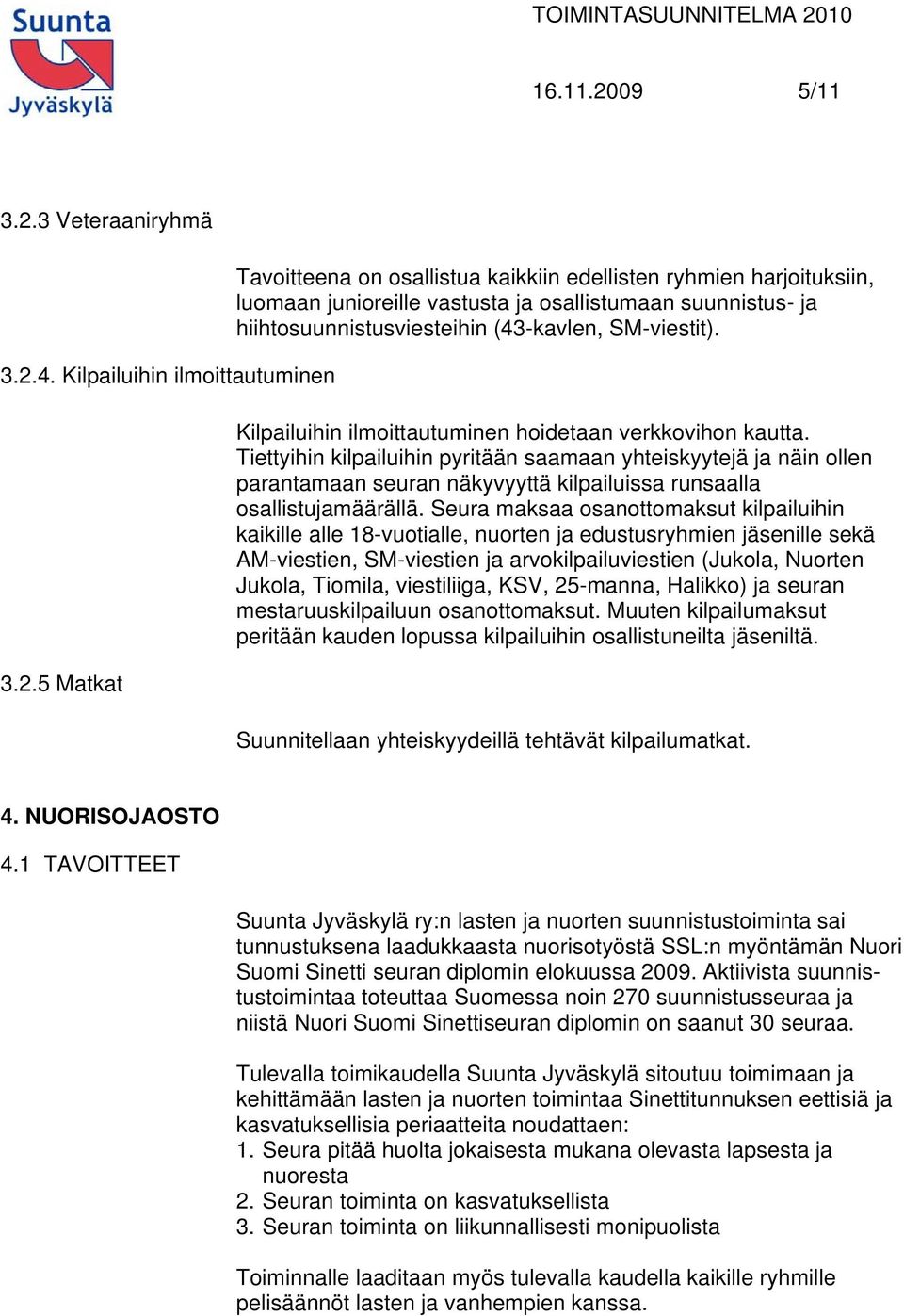 Suunta Jyväskylä

TOIMINTASUUNNITELMA 2010

16.11.2009 5/11

3.2.3 Veteraaniryhmä

Tavoitteena on osallistua kaikkiin edellisten ryhmien harjoituksiin, luomaan junioreille vastusta ja osallistumaan suunnistus- ja hiihtosuunnistusviesteihin (43-kavlen, SM-viestit).

3.2.4. Kilpailuihin ilmoittautuminen

Kilpailuihin ilmoittautuminen hoidetaan verkkovihon kautta. Tiettyihin kilpailuihin pyritään saamaan yhteiskyytejä ja näin ollen parantamaan seuran näkyvyyttä kilpailuissa runsaalla osallistujamäärällä. Seura maksaa osanottomaksut kilpailuihin kaikille alle 18-vuotialle, nuorten ja edustusryhmien jäsenille sekä AM-viestien, SM-viestien ja arvokilpailuviestien (Jukola, Nuorten Jukola, Tiomila, viestiliiga, KSV, 25-manna, Halikko) ja seuran mestaruuskilpailuun osanottomaksut. Muuten kilpailumaksut peritään kauden lopussa kilpailuihin osallistuneilta jäseniltä.

3.2.5 Matkat

Suunnitellaan yhteiskyydeillä tehtävät kilpailumatkat.

4. NUORISOJAOSTO

4.1 TAVOITTEET

Suunta Jyväskylä ry:n lasten ja nuorten suunnistustoiminta sai tunnustuksena laadukkaasta nuorisotyöstä SSL:n myöntämän Nuori Suomi Sinetti seuran diplomin elokuussa 2009. Aktiivista suunnistustoimintaa toteuttaa Suomessa noin 270 suunnistusseuraa ja niistä Nuori Suomi Sinettiseuran diplomin on saanut 30 seuraa.

Tulevalla toimikaudella Suunta Jyväskylä sitoutuu toimimaan ja kehittämään lasten ja nuorten toimintaa Sinettitunnuksen eettisiä ja kasvatuksellisia periaatteita noudattaen:
1. Seura pitää huolta jokaisesta mukana olevasta lapsesta ja nuoresta
2. Seuran toiminta on kasvatuksellista
3. Seuran toiminta on liikunnallisesti monipuolista

Toiminnalle laaditaan myös tulevalla kaudella kaikille ryhmille pelisäännöt lasten ja vanhempien kanssa.